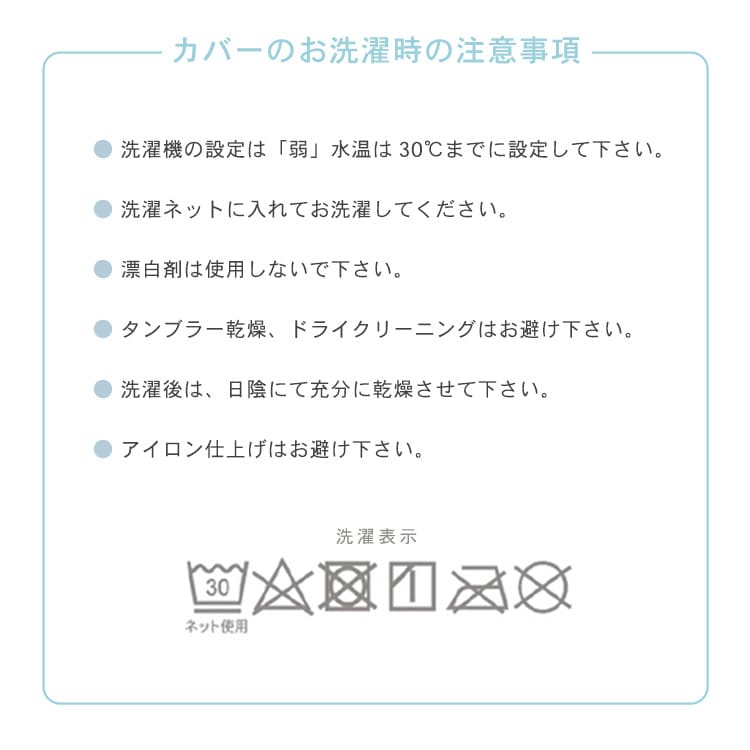 カバーのお洗濯時の注意事項

• 洗濯機の設定は「弱」水温は30℃までに設定して下さい。

• 洗濯ネットに入れてお洗濯してください。

• 漂白剤は使用しないで下さい。

• タンブラー乾燥、ドライクリーニングはお避け下さい。

• 洗濯後は、日陰にて充分に乾燥させて下さい。

• アイロン仕上げはお避け下さい。

洗濯表示

30
ネット使用